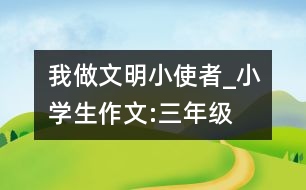 我做文明小使者_小学生作文:三年级